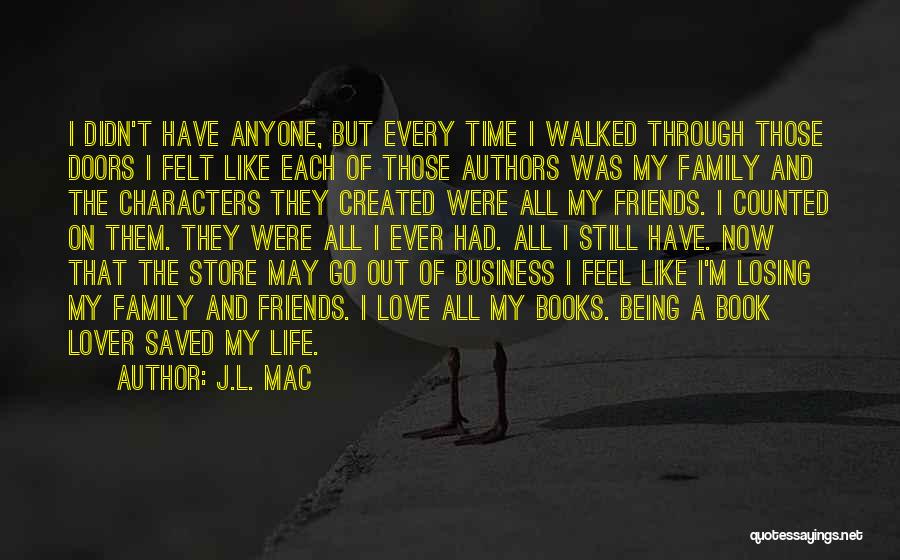 I DIDN'T HAVE ANYONE, BUT EVERY TIME I WALKED THROUGH THOSE DOORS I FELT LIKE EACH OF THOSE AUTHORS WAS MY FAMILY AND THE CHARACTERS THEY CREATED WERE ALL MY FRIENDS. I COUNTED ON THEM. THEY WERE ALL I EVER HAD. ALL I STILL HAVE. NOW THAT THE STORE MAY GO OUT OF BUSINESS I FEEL LIKE I'M LOSING MY FAMILY AND FRIENDS. I LOVE ALL MY BOOKS. BEING A BOOK LOVER SAVED MY LIFE.
AUTHOR: J.L. MAC

quotessayings.net